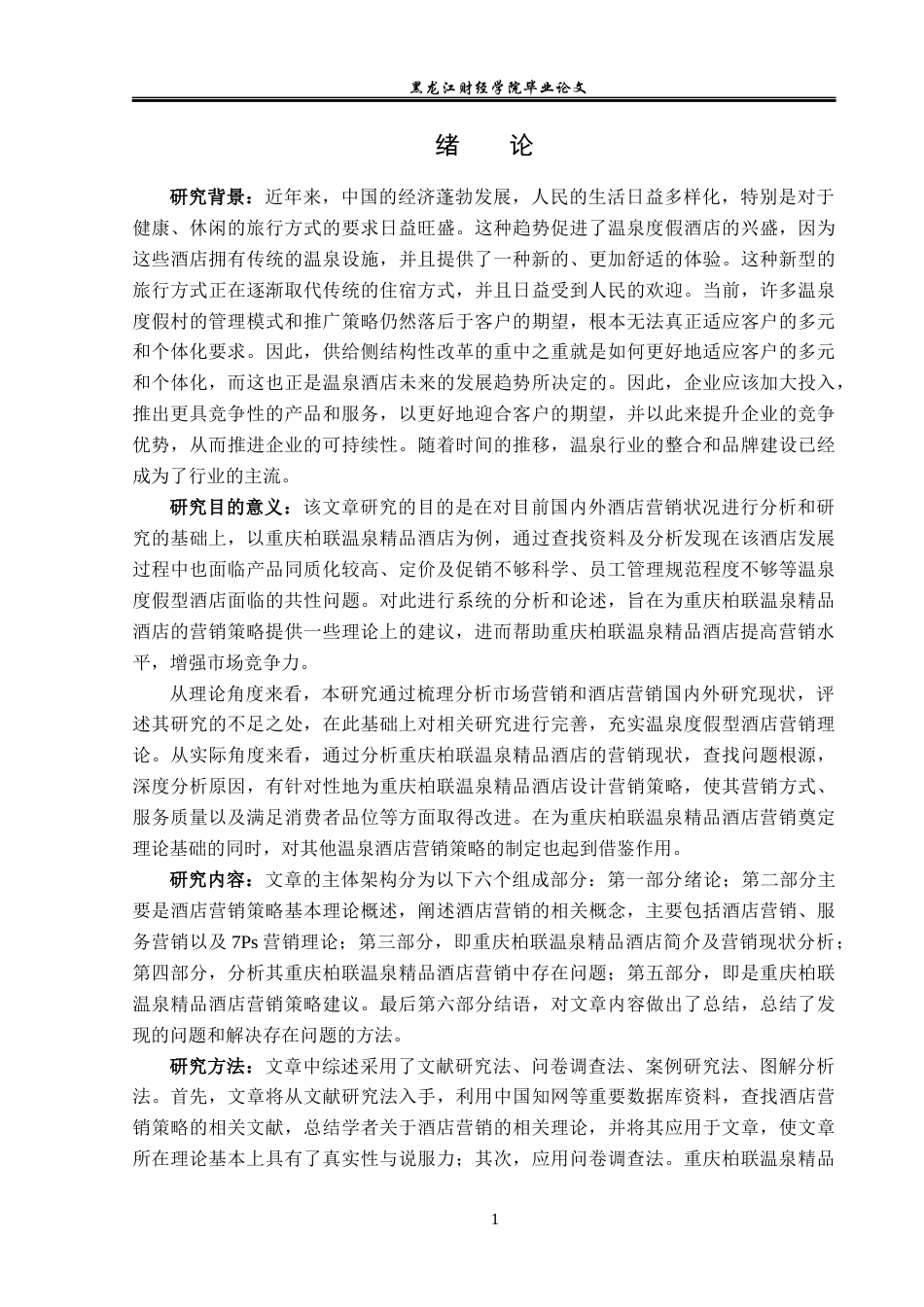 黑龙江财经学院毕业论文

绪　论

研究背景：近年来，中国的经济蓬勃发展，人民的生活日益多样化，特别是对于健康、休闲的旅行方式的要求日益旺盛。这种趋势促进了温泉度假酒店的兴盛，因为这些酒店拥有传统的温泉设施，并且提供了一种新的、更加舒适的体验。这种新型的旅行方式正在逐渐取代传统的住宿方式，并且日益受到人民的欢迎。当前，许多温泉度假村的管理模式和推广策略仍然落后于客户的期望，根本无法真正适应客户的多元和个体化要求。因此，供给侧结构性改革的重中之重就是如何更好地适应客户的多元和个体化，而这也正是温泉酒店未来的发展趋势所决定的。因此，企业应该加大投入，推出更具竞争性的产品和服务，以更好地迎合客户的期望，并以此来提升企业的竞争优势，从而推进企业的可持续性。随着时间的推移，温泉行业的整合和品牌建设已经成为了行业的主流。

研究目的意义：该文章研究的目的是在对目前国内外酒店营销状况进行分析和研究的基础上，以重庆柏联温泉精品酒店为例，通过查找资料及分析发现在该酒店发展过程中也面临产品同质化较高、定价及促销不够科学、员工管理规范程度不够等温泉度假型酒店面临的共性问题。对此进行系统的分析和论述，旨在为重庆柏联温泉精品酒店的营销策略提供一些理论上的建议，进而帮助重庆柏联温泉精品酒店提高营销水平，增强市场竞争力。

从理论角度来看，本研究通过梳理分析市场营销和酒店营销国内外研究现状，评述其研究的不足之处，在此基础上对相关研究进行完善，充实温泉度假型酒店营销理论。从实际角度来看，通过分析重庆柏联温泉精品酒店的营销现状，查找问题根源，深度分析原因，有针对性地为重庆柏联温泉精品酒店设计营销策略，使其营销方式、服务质量以及满足消费者品位等方面取得改进。在为重庆柏联温泉精品酒店营销奠定理论基础的同时，对其他温泉酒店营销策略的制定也起到借鉴作用。

研究内容：文章的主体架构分为以下六个组成部分：第一部分绪论；第二部分主要是酒店营销策略基本理论概述，阐述酒店营销的相关概念，主要包括酒店营销、服务营销以及 7Ps 营销理论；第三部分，即重庆柏联温泉精品酒店简介及营销现状分析；第四部分，分析其重庆柏联温泉精品酒店营销中存在问题；第五部分，即是重庆柏联温泉精品酒店营销策略建议。最后第六部分结语，对文章内容做出了总结，总结了发现的问题和解决存在问题的方法。

研究方法：文章中综述采用了文献研究法、问卷调查法、案例研究法、图解分析法。首先，文章将从文献研究法入手，利用中国知网等重要数据库资料，查找酒店营销策略的相关文献，总结学者关于酒店营销的相关理论，并将其应用于文章，使文章所在理论基本上具有了真实性与说服力；其次，应用问卷调查法。重庆柏联温泉精品

1